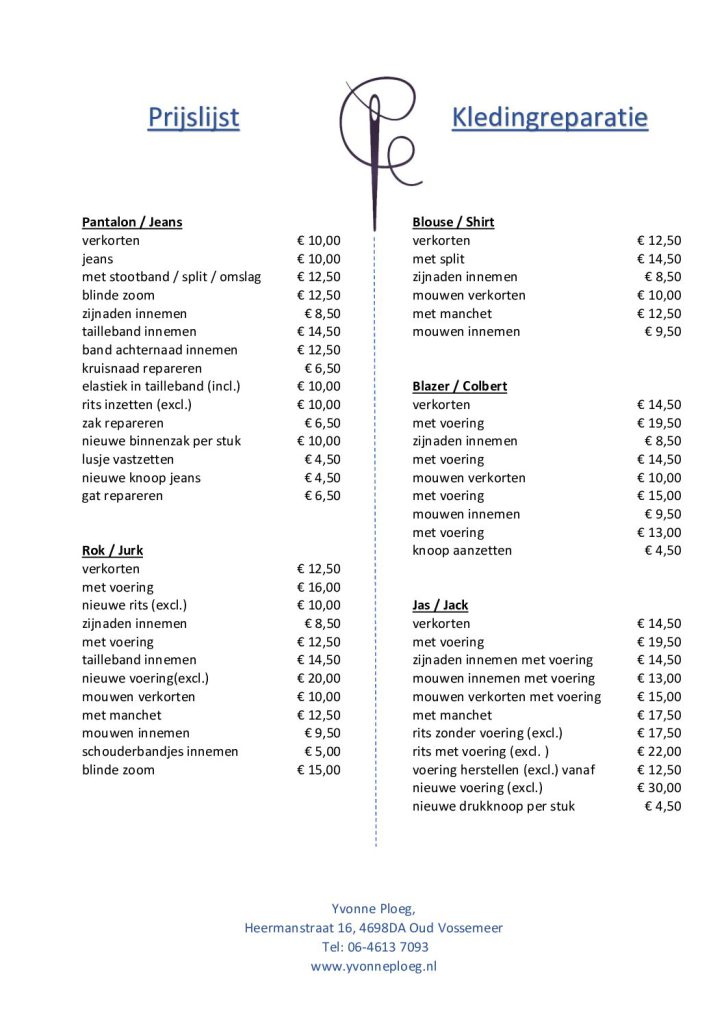 Prijslijst

Kledingreparatie

**Pantalon / Jeans**

| | |
|---|---|
| verkorten | € 10,00 |
| jeans | € 10,00 |
| met stootband / split / omslag | € 12,50 |
| blinde zoom | € 12,50 |
| zijnaden innemen | € 8,50 |
| tailleband innemen | € 14,50 |
| band achternaad innemen | € 12,50 |
| kruisnaad repareren | € 6,50 |
| elastiek in tailleband (incl.) | € 10,00 |
| rits inzetten (excl.) | € 10,00 |
| zak repareren | € 6,50 |
| nieuwe binnenzak per stuk | € 10,00 |
| lusje vastzetten | € 4,50 |
| nieuwe knoop jeans | € 4,50 |
| gat repareren | € 6,50 |

**Rok / Jurk**

| | |
|---|---|
| verkorten | € 12,50 |
| met voering | € 16,00 |
| nieuwe rits (excl.) | € 10,00 |
| zijnaden innemen | € 8,50 |
| met voering | € 12,50 |
| tailleband innemen | € 14,50 |
| nieuwe voering(excl.) | € 20,00 |
| mouwen verkorten | € 10,00 |
| met manchet | € 12,50 |
| mouwen innemen | € 9,50 |
| schouderbandjes innemen | € 5,00 |
| blinde zoom | € 15,00 |

**Blouse / Shirt**

| | |
|---|---|
| verkorten | € 12,50 |
| met split | € 14,50 |
| zijnaden innemen | € 8,50 |
| mouwen verkorten | € 10,00 |
| met manchet | € 12,50 |
| mouwen innemen | € 9,50 |

**Blazer / Colbert**

| | |
|---|---|
| verkorten | € 14,50 |
| met voering | € 19,50 |
| zijnaden innemen | € 8,50 |
| met voering | € 14,50 |
| mouwen verkorten | € 10,00 |
| met voering | € 15,00 |
| mouwen innemen | € 9,50 |
| met voering | € 13,00 |
| knoop aanzetten | € 4,50 |

**Jas / Jack**

| | |
|---|---|
| verkorten | € 14,50 |
| met voering | € 19,50 |
| zijnaden innemen met voering | € 14,50 |
| mouwen innemen met voering | € 13,00 |
| mouwen verkorten met voering | € 15,00 |
| met manchet | € 17,50 |
| rits zonder voering (excl.) | € 17,50 |
| rits met voering (excl. ) | € 22,00 |
| voering herstellen (excl.) vanaf | € 12,50 |
| nieuwe voering (excl.) | € 30,00 |
| nieuwe drukknoop per stuk | € 4,50 |

Yvonne Ploeg,
Heermanstraat 16, 4698DA Oud Vossemeer
Tel: 06-4613 7093
www.yvonneploeg.nl